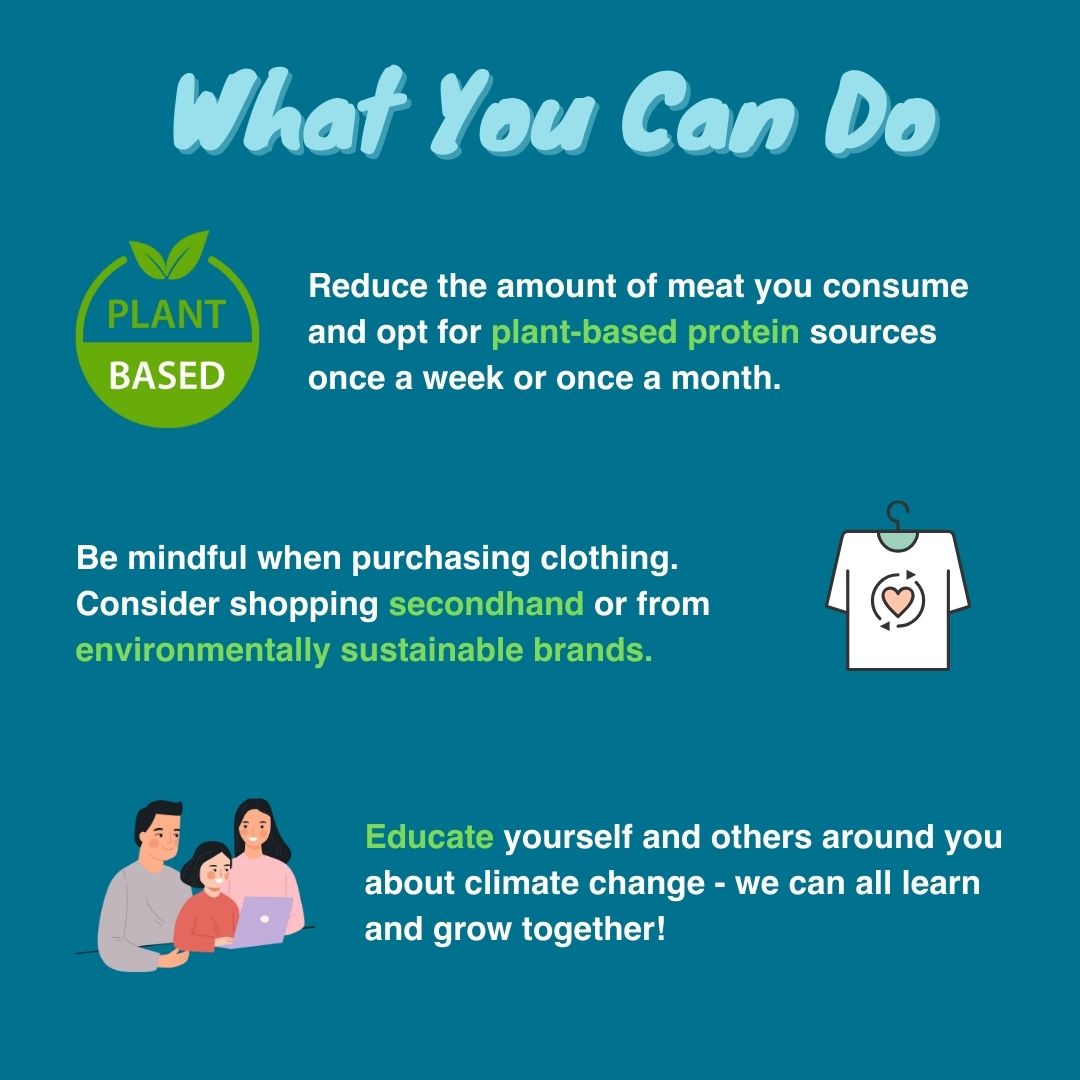 What You Can Do

PLANT BASED

Reduce the amount of meat you consume and opt for plant-based protein sources once a week or once a month.

Be mindful when purchasing clothing. Consider shopping secondhand or from environmentally sustainable brands.

Educate yourself and others around you about climate change - we can all learn and grow together!